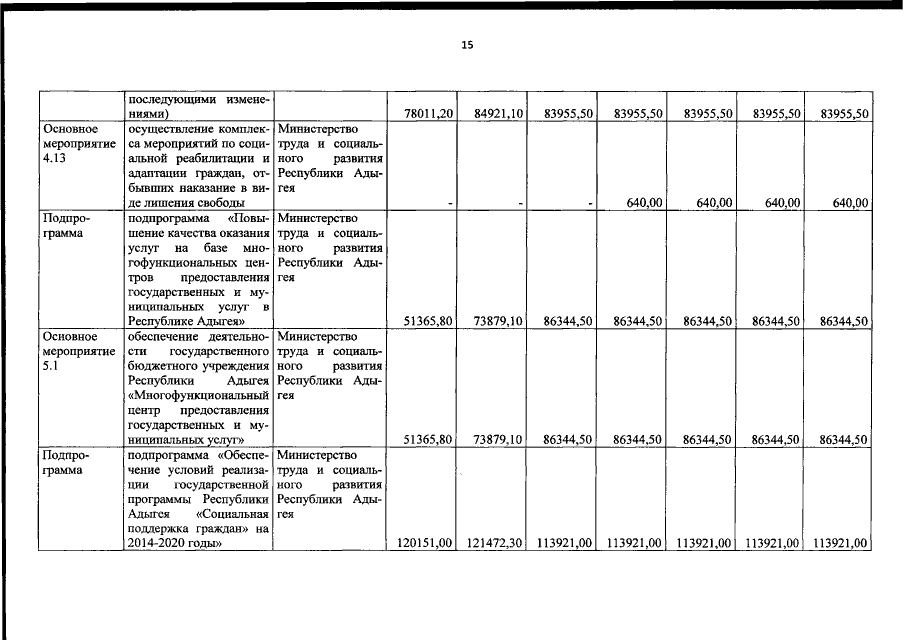 15

|  |  |  |  |  |  |  |  |  |  |
|---|---|---|---|---|---|---|---|---|---|
|  | последующими изменениями) |  | 78011,20 | 84921,10 | 83955,50 | 83955,50 | 83955,50 | 83955,50 | 83955,50 |
| Основное мероприятие 4.13 | осуществление комплекса мероприятий по социальной реабилитации и адаптации граждан, отбывших наказание в виде лишения свободы | Министерство труда и социального развития Республики Адыгея | - | - | - | 640,00 | 640,00 | 640,00 | 640,00 |
| Подпрограмма | подпрограмма «Повышение качества оказания услуг на базе многофункциональных центров предоставления государственных и муниципальных услуг в Республике Адыгея» | Министерство труда и социального развития Республики Адыгея | 51365,80 | 73879,10 | 86344,50 | 86344,50 | 86344,50 | 86344,50 | 86344,50 |
| Основное мероприятие 5.1 | обеспечение деятельности государственного бюджетного учреждения Республики Адыгея «Многофункциональный центр предоставления государственных и муниципальных услуг» | Министерство труда и социального развития Республики Адыгея | 51365,80 | 73879,10 | 86344,50 | 86344,50 | 86344,50 | 86344,50 | 86344,50 |
| Подпрограмма | подпрограмма «Обеспечение условий реализации государственной программы Республики Адыгея «Социальная поддержка граждан» на 2014-2020 годы» | Министерство труда и социального развития Республики Адыгея | 120151,00 | 121472,30 | 113921,00 | 113921,00 | 113921,00 | 113921,00 | 113921,00 |